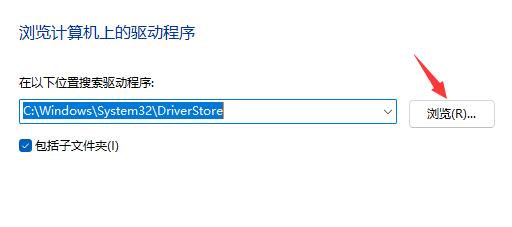 浏览计算机上的驱动程序

在以下位置搜索驱动程序:

C:\Windows\System32\DriverStore

浏览(R)...

包括子文件夹(I)